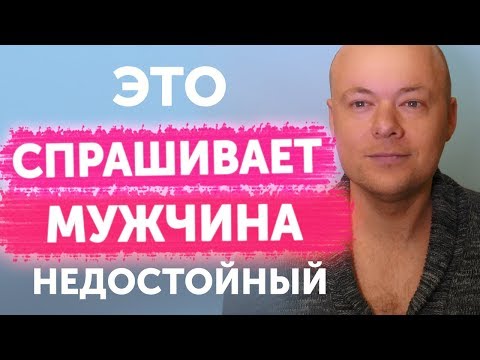 ЭТО
СПРАШИВАЕТ
МУЖЧИНА
НЕДОСТОЙНЫЙ